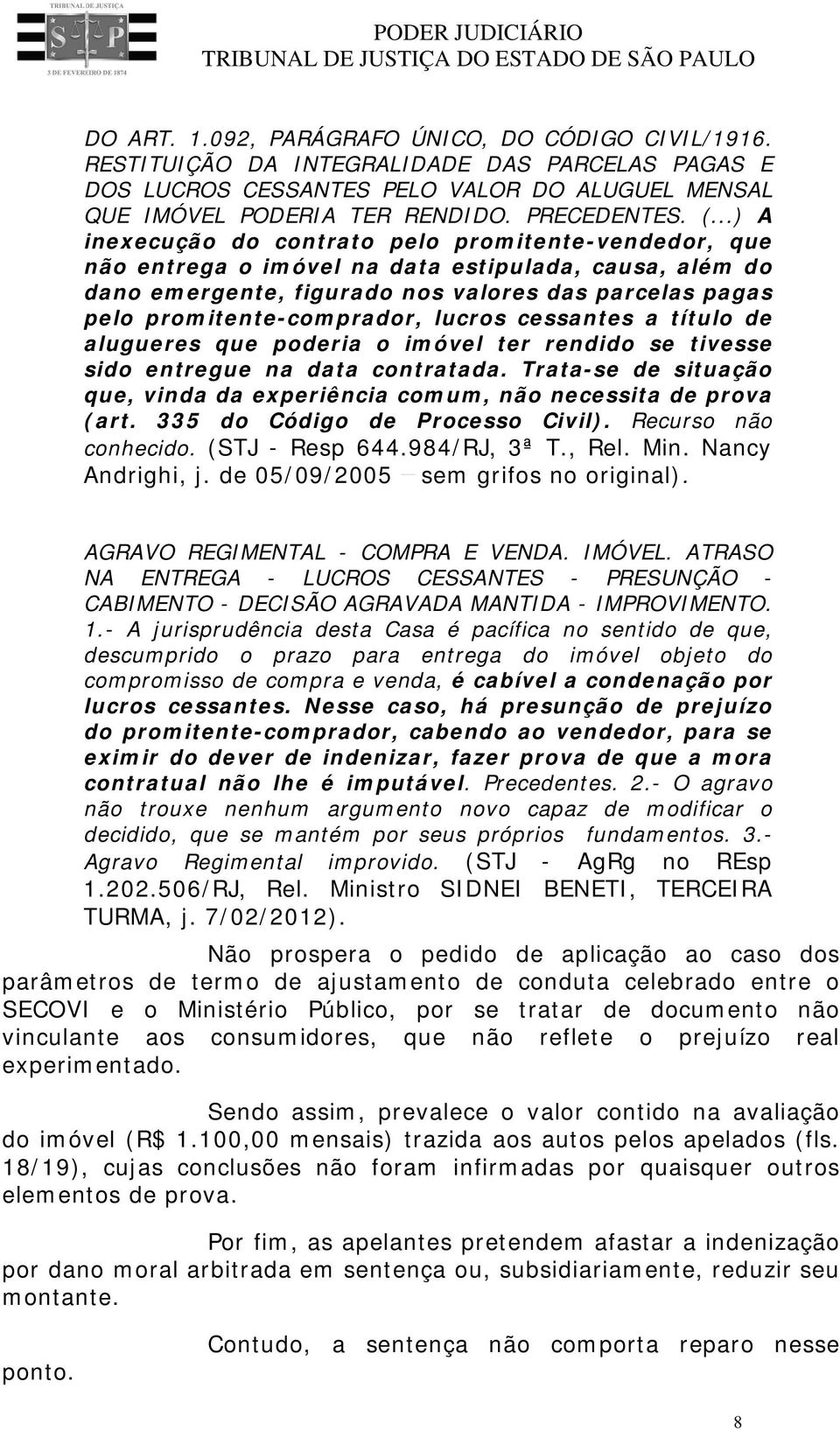 TRIBUNAL DE JUSTIÇA
S P
3 DE FEVEREIRO DE 1874

PODER JUDICIÁRIO
TRIBUNAL DE JUSTIÇA DO ESTADO DE SÃO PAULO

DO ART. 1.092, PARÁGRAFO ÚNICO, DO CÓDIGO CIVIL/1916. RESTITUIÇÃO DA INTEGRALIDADE DAS PARCELAS PAGAS E DOS LUCROS CESSANTES PELO VALOR DO ALUGUEL MENSAL QUE IMÓVEL PODERIA TER RENDIDO. PRECEDENTES. (...) A inexecução do contrato pelo promitente-vendedor, que não entrega o imóvel na data estipulada, causa, além do dano emergente, figurado nos valores das parcelas pagas pelo promitente-comprador, lucros cessantes a título de alugueres que poderia o imóvel ter rendido se tivesse sido entregue na data contratada. Trata-se de situação que, vinda da experiência comum, não necessita de prova (art. 335 do Código de Processo Civil). Recurso não conhecido. (STJ - Resp 644.984/RJ, 3ª T., Rel. Min. Nancy Andrighi, j. de 05/09/2005 — sem grifos no original).

AGRAVO REGIMENTAL - COMPRA E VENDA. IMÓVEL. ATRASO NA ENTREGA - LUCROS CESSANTES - PRESUNÇÃO - CABIMENTO - DECISÃO AGRAVADA MANTIDA - IMPROVIMENTO. 1.- A jurisprudência desta Casa é pacífica no sentido de que, descumprido o prazo para entrega do imóvel objeto do compromisso de compra e venda, é cabível a condenação por lucros cessantes. Nesse caso, há presunção de prejuízo do promitente-comprador, cabendo ao vendedor, para se eximir do dever de indenizar, fazer prova de que a mora contratual não lhe é imputável. Precedentes. 2.- O agravo não trouxe nenhum argumento novo capaz de modificar o decidido, que se mantém por seus próprios fundamentos. 3.- Agravo Regimental improvido. (STJ - AgRg no REsp 1.202.506/RJ, Rel. Ministro SIDNEI BENETI, TERCEIRA TURMA, j. 7/02/2012).

Não prospera o pedido de aplicação ao caso dos parâmetros de termo de ajustamento de conduta celebrado entre o SECOVI e o Ministério Público, por se tratar de documento não vinculante aos consumidores, que não reflete o prejuízo real experimentado.

Sendo assim, prevalece o valor contido na avaliação do imóvel (R$ 1.100,00 mensais) trazida aos autos pelos apelados (fls. 18/19), cujas conclusões não foram infirmadas por quaisquer outros elementos de prova.

Por fim, as apelantes pretendem afastar a indenização por dano moral arbitrada em sentença ou, subsidiariamente, reduzir seu montante.

Contudo, a sentença não comporta reparo nesse ponto.

8